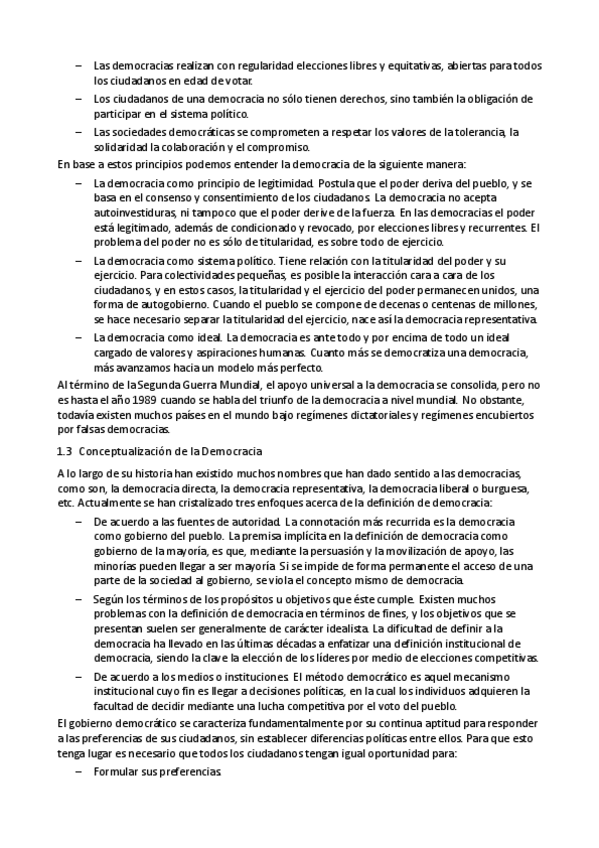 – Las democracias realizan con regularidad elecciones libres y equitativas, abiertas para todos los ciudadanos en edad de votar.

– Los ciudadanos de una democracia no sólo tienen derechos, sino también la obligación de participar en el sistema político.

– Las sociedades democráticas se comprometen a respetar los valores de la tolerancia, la solidaridad la colaboración y el compromiso.

En base a estos principios podemos entender la democracia de la siguiente manera:

– La democracia como principio de legitimidad. Postula que el poder deriva del pueblo, y se basa en el consenso y consentimiento de los ciudadanos. La democracia no acepta autoinvestiduras, ni tampoco que el poder derive de la fuerza. En las democracias el poder está legitimado, además de condicionado y revocado, por elecciones libres y recurrentes. El problema del poder no es sólo de titularidad, es sobre todo de ejercicio.

– La democracia como sistema político. Tiene relación con la titularidad del poder y su ejercicio. Para colectividades pequeñas, es posible la interacción cara a cara de los ciudadanos, y en estos casos, la titularidad y el ejercicio del poder permanecen unidos, una forma de autogobierno. Cuando el pueblo se compone de decenas o centenas de millones, se hace necesario separar la titularidad del ejercicio, nace así la democracia representativa.

– La democracia como ideal. La democracia es ante todo y por encima de todo un ideal cargado de valores y aspiraciones humanas. Cuanto más se democratiza una democracia, más avanzamos hacia un modelo más perfecto.

Al término de la Segunda Guerra Mundial, el apoyo universal a la democracia se consolida, pero no es hasta el año 1989 cuando se habla del triunfo de la democracia a nivel mundial. No obstante, todavía existen muchos países en el mundo bajo regímenes dictatoriales y regímenes encubiertos por falsas democracias.

1.3 Conceptualización de la Democracia

A lo largo de su historia han existido muchos nombres que han dado sentido a las democracias, como son, la democracia directa, la democracia representativa, la democracia liberal o burguesa, etc. Actualmente se han cristalizado tres enfoques acerca de la definición de democracia:

– De acuerdo a las fuentes de autoridad. La connotación más recurrida es la democracia como gobierno del pueblo. La premisa implícita en la definición de democracia como gobierno de la mayoría, es que, mediante la persuasión y la movilización de apoyo, las minorías pueden llegar a ser mayoría. Si se impide de forma permanente el acceso de una parte de la sociedad al gobierno, se viola el concepto mismo de democracia.

– Según los términos de los propósitos u objetivos que éste cumple. Existen muchos problemas con la definición de democracia en términos de fines, y los objetivos que se presentan suelen ser generalmente de carácter idealista. La dificultad de definir a la democracia ha llevado en las últimas décadas a enfatizar una definición institucional de democracia, siendo la clave la elección de los líderes por medio de elecciones competitivas.

– De acuerdo a los medios o instituciones. El método democrático es aquel mecanismo institucional cuyo fin es llegar a decisiones políticas, en la cual los individuos adquieren la facultad de decidir mediante una lucha competitiva por el voto del pueblo.

El gobierno democrático se caracteriza fundamentalmente por su continua aptitud para responder a las preferencias de sus ciudadanos, sin establecer diferencias políticas entre ellos. Para que esto tenga lugar es necesario que todos los ciudadanos tengan igual oportunidad para:

– Formular sus preferencias.